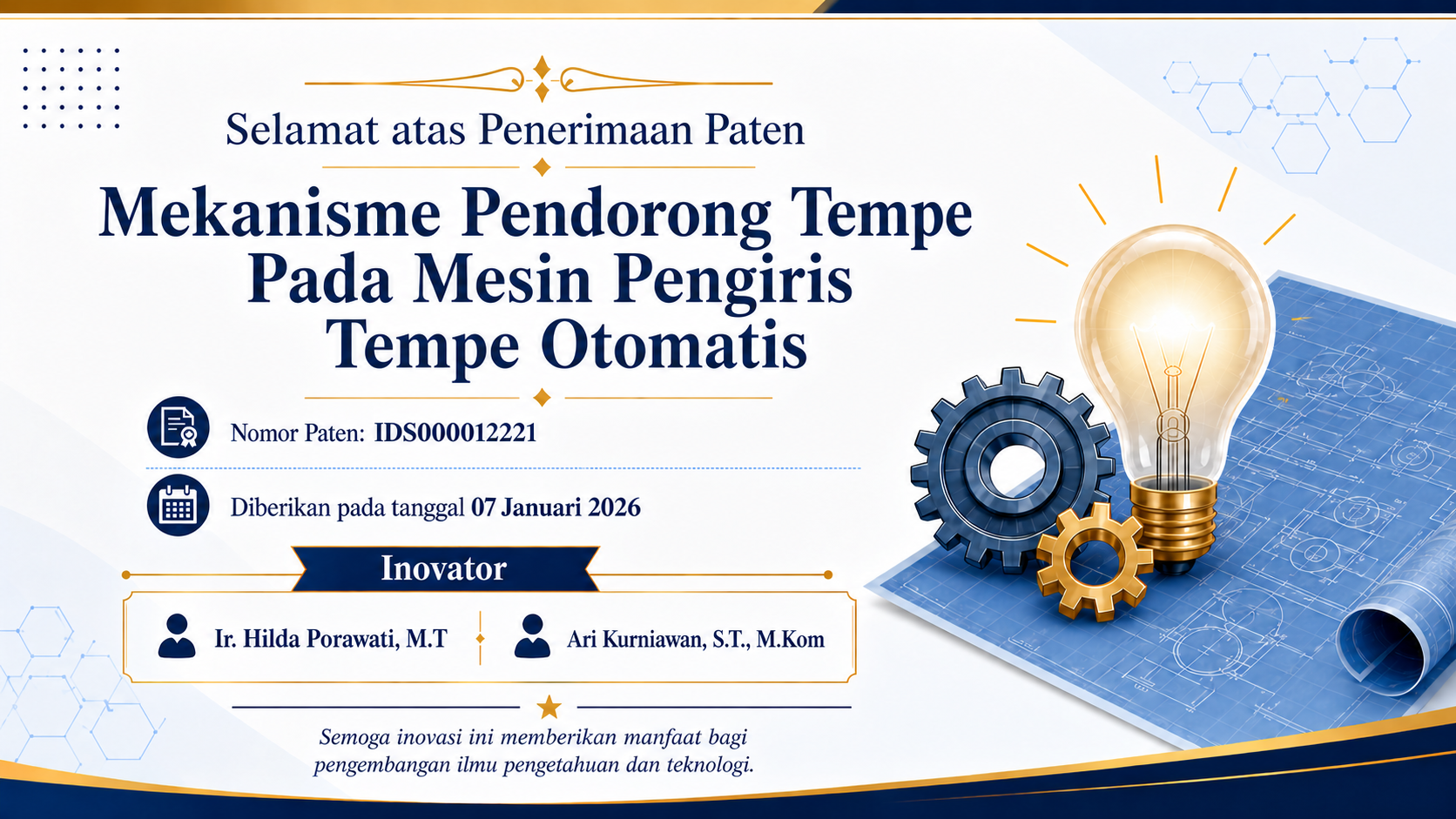 Selamat atas Penerimaan Paten

Mekanisme Pendorong Tempe Pada Mesin Pengiris Tempe Otomatis

Nomor Paten: IDS000012221

Diberikan pada tanggal 07 Januari 2026

Inovator

Ir. Hilda Porawati, M.T

Ari Kurniawan, S.T., M.Kom

Semoga inovasi ini memberikan manfaat bagi pengembangan ilmu pengetahuan dan teknologi.